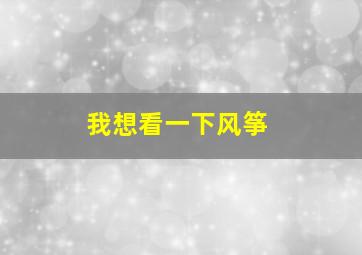 我想看一下风筝